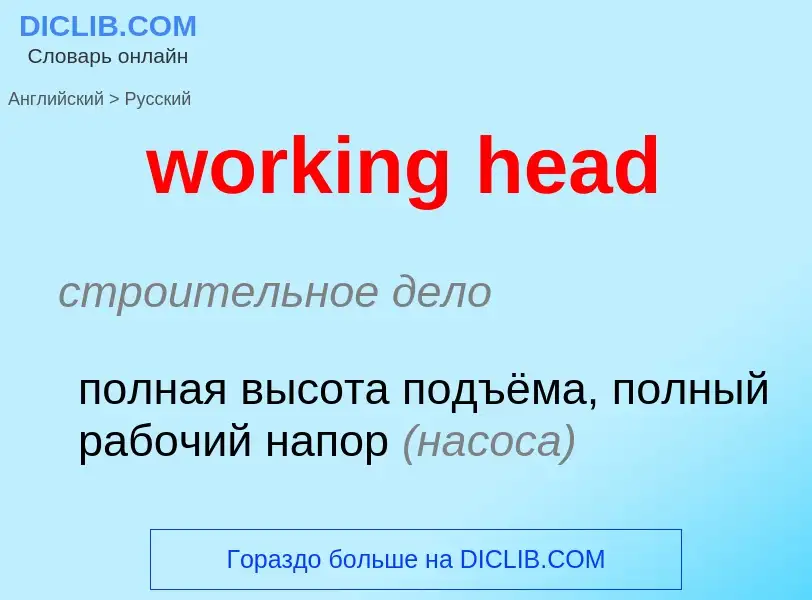 DICLIB.COM
Словарь онлайн

Английский > Русский

working head

строительное дело

полная высота подъёма, полный рабочий напор (насоса)

Гораздо больше на DICLIB.COM